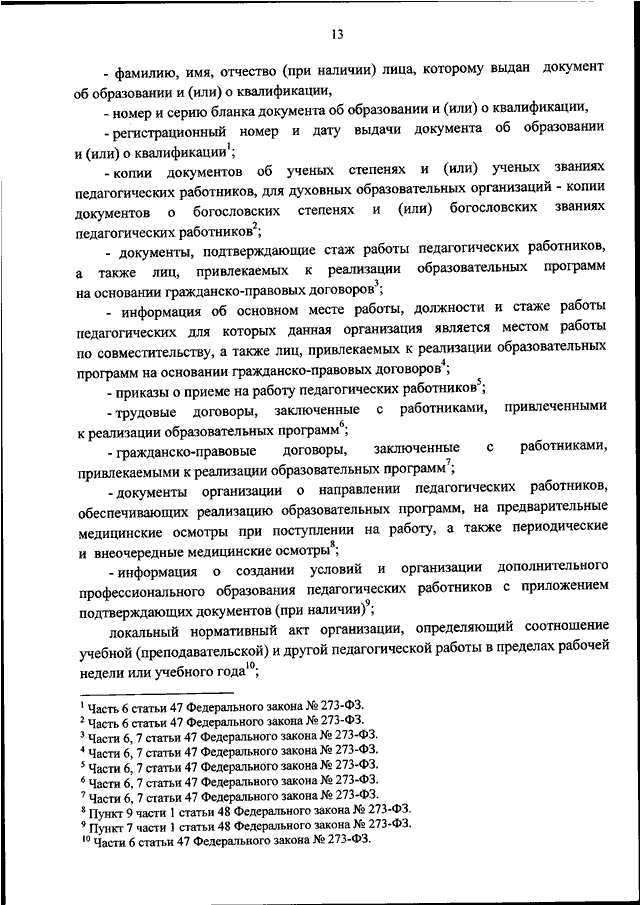 13

- фамилию, имя, отчество (при наличии) лица, которому выдан документ об образовании и (или) о квалификации,

- номер и серию бланка документа об образовании и (или) о квалификации,

- регистрационный номер и дату выдачи документа об образовании и (или) о квалификации$^1$;

- копии документов об ученых степенях и (или) ученых званиях педагогических работников, для духовных образовательных организаций - копии документов о богословских степенях и (или) богословских званиях педагогических работников$^2$;

- документы, подтверждающие стаж работы педагогических работников, а также лиц, привлекаемых к реализации образовательных программ на основании гражданско-правовых договоров$^3$;

- информация об основном месте работы, должности и стаже работы педагогических для которых данная организация является местом работы по совместительству, а также лиц, привлекаемых к реализации образовательных программ на основании гражданско-правовых договоров$^4$;

- приказы о приеме на работу педагогических работников$^5$;

- трудовые договоры, заключенные с работниками, привлеченными к реализации образовательных программ$^6$;

- гражданско-правовые договоры, заключенные с работниками, привлекаемыми к реализации образовательных программ$^7$;

- документы организации о направлении педагогических работников, обеспечивающих реализацию образовательных программ, на предварительные медицинские осмотры при поступлении на работу, а также периодические и внеочередные медицинские осмотры$^8$;

- информация о создании условий и организации дополнительного профессионального образования педагогических работников с приложением подтверждающих документов (при наличии)$^9$;

локальный нормативный акт организации, определяющий соотношение учебной (преподавательской) и другой педагогической работы в пределах рабочей недели или учебного года$^{10}$;

$^1$ Часть 6 статьи 47 Федерального закона № 273-ФЗ.
$^2$ Часть 6 статьи 47 Федерального закона № 273-ФЗ.
$^3$ Части 6, 7 статьи 47 Федерального закона № 273-ФЗ.
$^4$ Части 6, 7 статьи 47 Федерального закона № 273-ФЗ.
$^5$ Части 6, 7 статьи 47 Федерального закона № 273-ФЗ.
$^6$ Части 6, 7 статьи 47 Федерального закона № 273-ФЗ.
$^7$ Части 6, 7 статьи 47 Федерального закона № 273-ФЗ.
$^8$ Пункт 9 части 1 статьи 48 Федерального закона № 273-ФЗ.
$^9$ Пункт 7 части 1 статьи 48 Федерального закона № 273-ФЗ.
$^{10}$ Части 6 статьи 47 Федерального закона № 273-ФЗ.